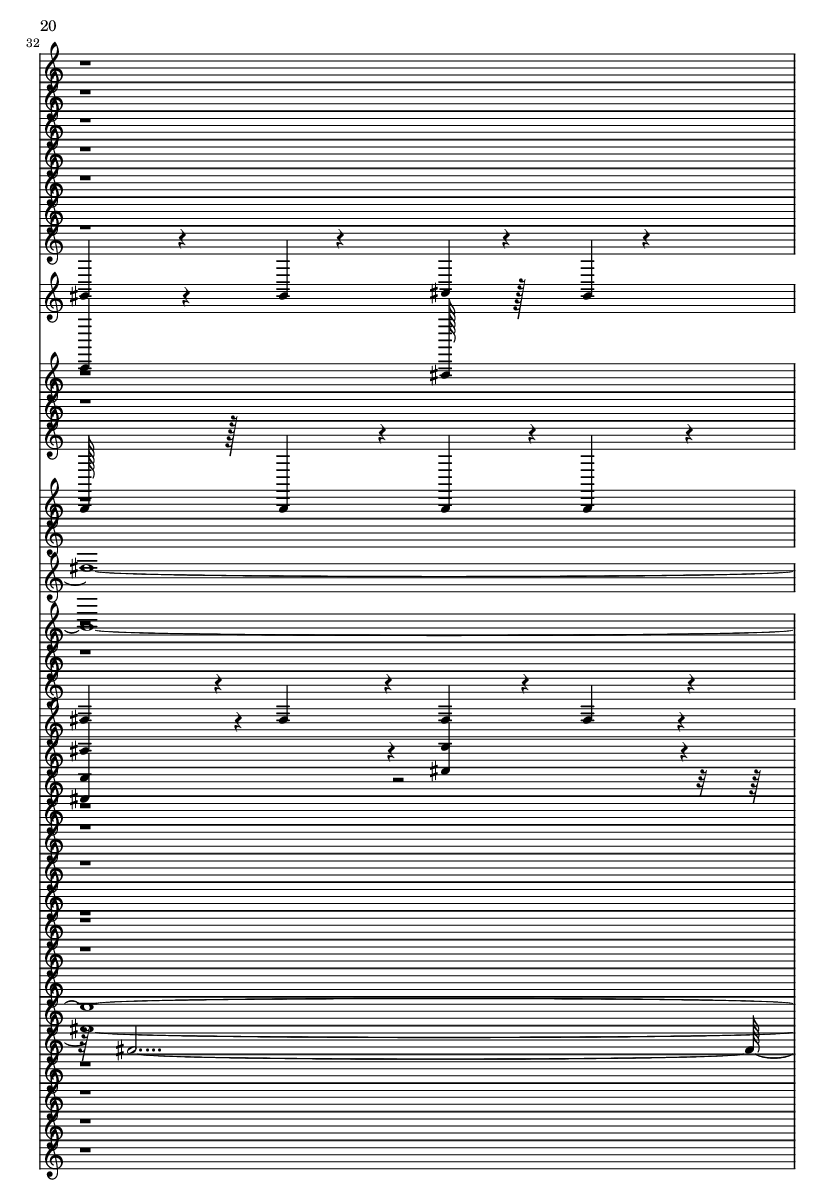 20

32